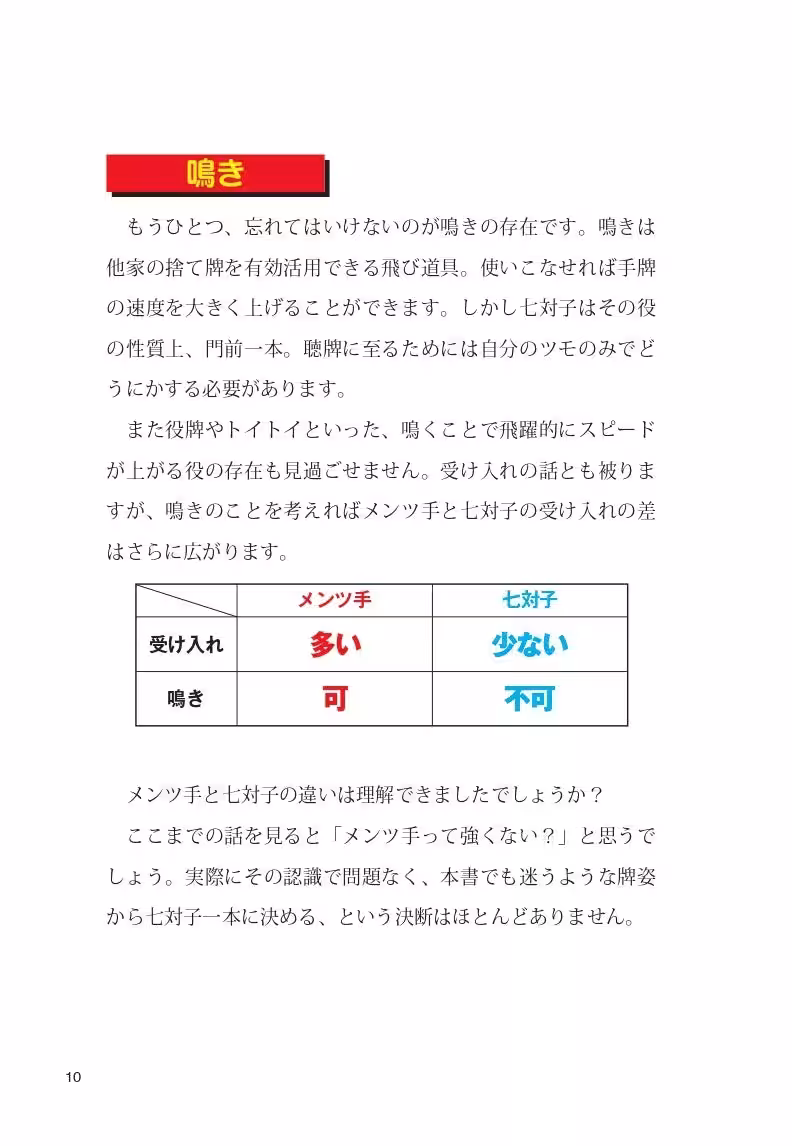 鳴き

もうひとつ、忘れてはいけないのが鳴きの存在です。鳴きは他家の捨て牌を有効活用できる飛び道具。使いこなせれば手牌の速度を大きく上げることができます。しかし七対子はその役の性質上、門前一本。聴牌に至るためには自分のツモのみでどうにかする必要があります。

また役牌やトイトイといった、鳴くことで飛躍的にスピードが上がる役の存在も見過ごせません。受け入れの話とも被りますが、鳴きのことを考えればメンツ手と七対子の受け入れの差はさらに広がります。

| | メンツ手 | 七対子 |
|---|---|---|
| 受け入れ | 多い | 少ない |
| 鳴き | 可 | 不可 |

メンツ手と七対子の違いは理解できましたでしょうか？

ここまでの話を見ると「メンツ手って強くない？」と思うでしょう。実際にその認識で問題なく、本書でも迷うような牌姿から七対子一本に決める、という決断はほとんどありません。

10